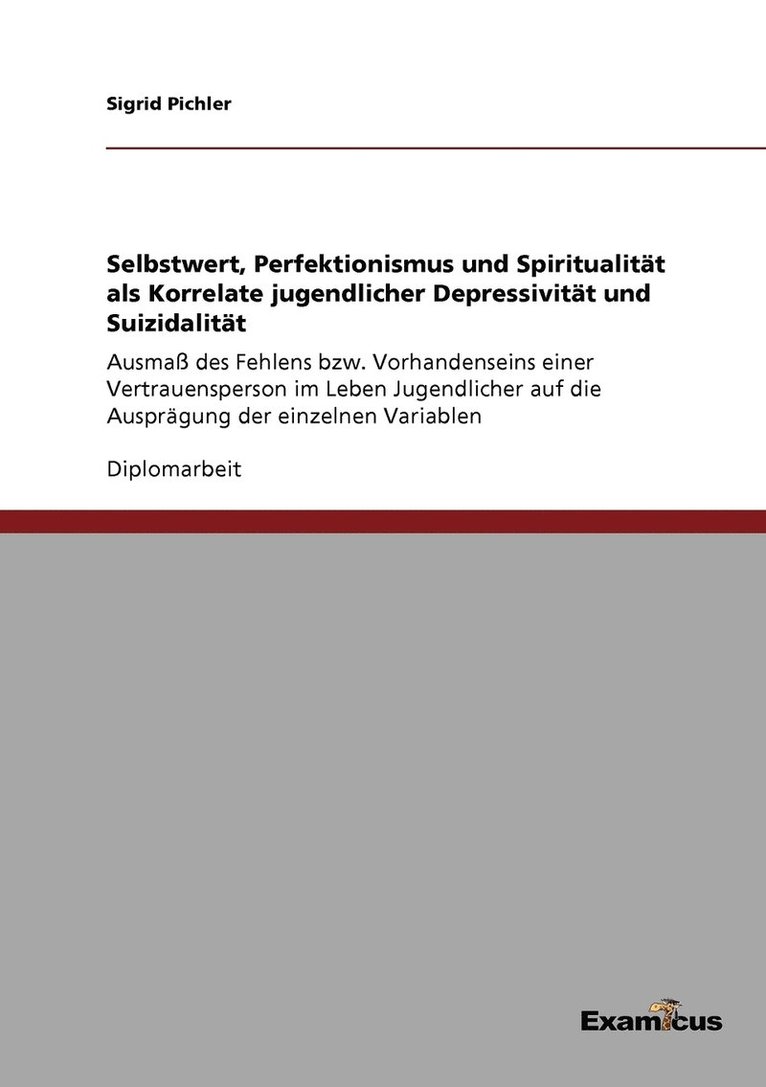 Sigrid Pichler

Selbstwert, Perfektionismus und Spiritualität als Korrelate jugendlicher Depressivität und Suizidalität

Ausmaß des Fehlens bzw. Vorhandenseins einer Vertrauensperson im Leben Jugendlicher auf die Ausprägung der einzelnen Variablen

Diplomarbeit

Examicus